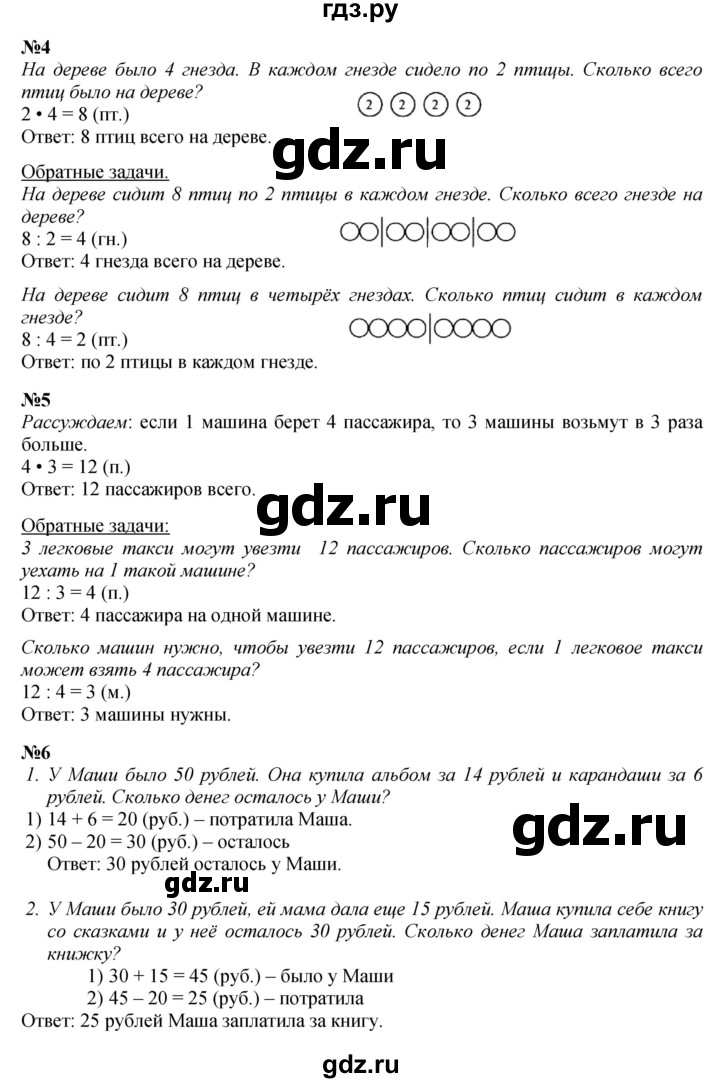 гдз.ру

№4
На дереве было 4 гнезда. В каждом гнезде сидело по 2 птицы. Сколько всего птиц было на дереве?
2 • 4 = 8 (пт.)
2 2 2 2
Ответ: 8 птиц всего на дереве.

gdz.ru

Обратные задачи.
На дереве сидит 8 птиц по 2 птицы в каждом гнезде. Сколько всего гнезде на дереве?
8 : 2 = 4 (гн.)
Ответ: 4 гнезда всего на дереве.

На дереве сидит 8 птиц в четырёх гнездах. Сколько птиц сидит в каждом гнезде?
8 : 4 = 2 (пт.)
Ответ: по 2 птицы в каждом гнезде.

№5
Рассуждаем: если 1 машина берет 4 пассажира, то 3 машины возьмут в 3 раза больше.
4 • 3 = 12 (п.)
Ответ: 12 пассажиров всего.

gdz.ru

Обратные задачи:
3 легковые такси могут увезти 12 пассажиров. Сколько пассажиров могут уехать на 1 такой машине?
12 : 3 = 4 (п.)
Ответ: 4 пассажира на одной машине.

Сколько машин нужно, чтобы увезти 12 пассажиров, если 1 легковое такси может взять 4 пассажира?
12 : 4 = 3 (м.)
Ответ: 3 машины нужны.

№6
1. У Маши было 50 рублей. Она купила альбом за 14 рублей и карандаши за 6 рублей. Сколько денег осталось у Маши?
1) 14 + 6 = 20 (руб.) – потратила Маша.
2) 50 – 20 = 30 (руб.) – осталось
Ответ: 30 рублей осталось у Маши.

gdz.ru

gdz.ru

2. У Маши было 30 рублей, ей мама дала еще 15 рублей. Маша купила себе книгу со сказками и у неё осталось 30 рублей. Сколько денег Маша заплатила за книжку?
1) 30 + 15 = 45 (руб.) – было у Маши
2) 45 – 20 = 25 (руб.) – потратила
Ответ: 25 рублей Маша заплатила за книгу.

gdz.ru